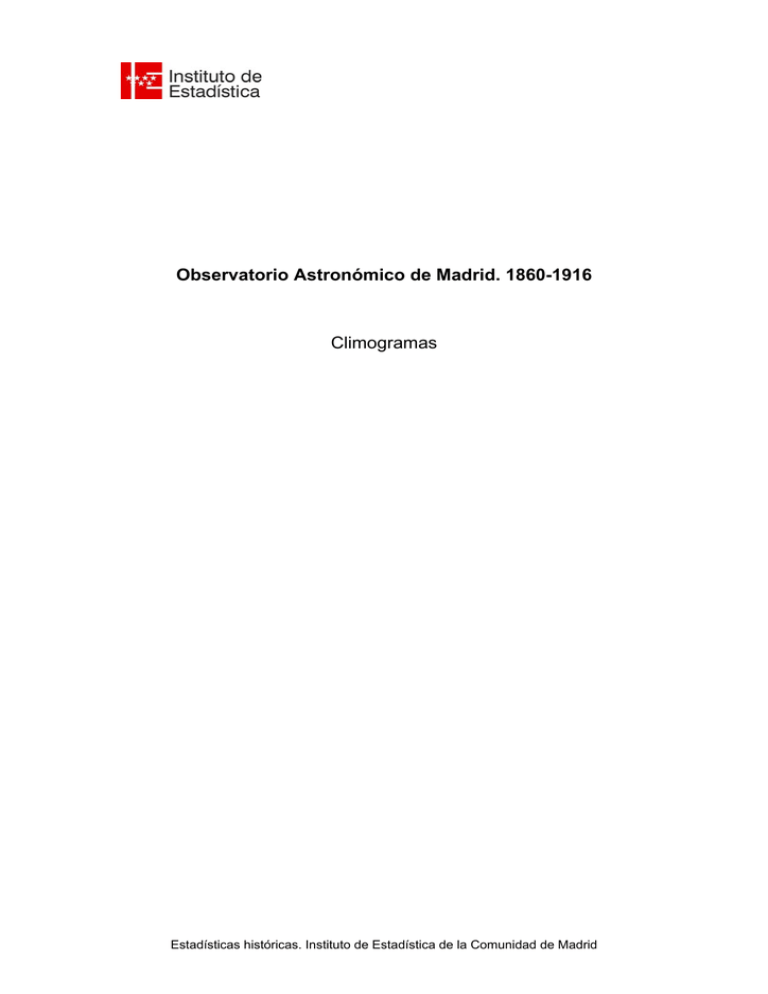 Instituto de Estadística

Observatorio Astronómico de Madrid. 1860-1916

Climogramas

Estadísticas históricas. Instituto de Estadística de la Comunidad de Madrid